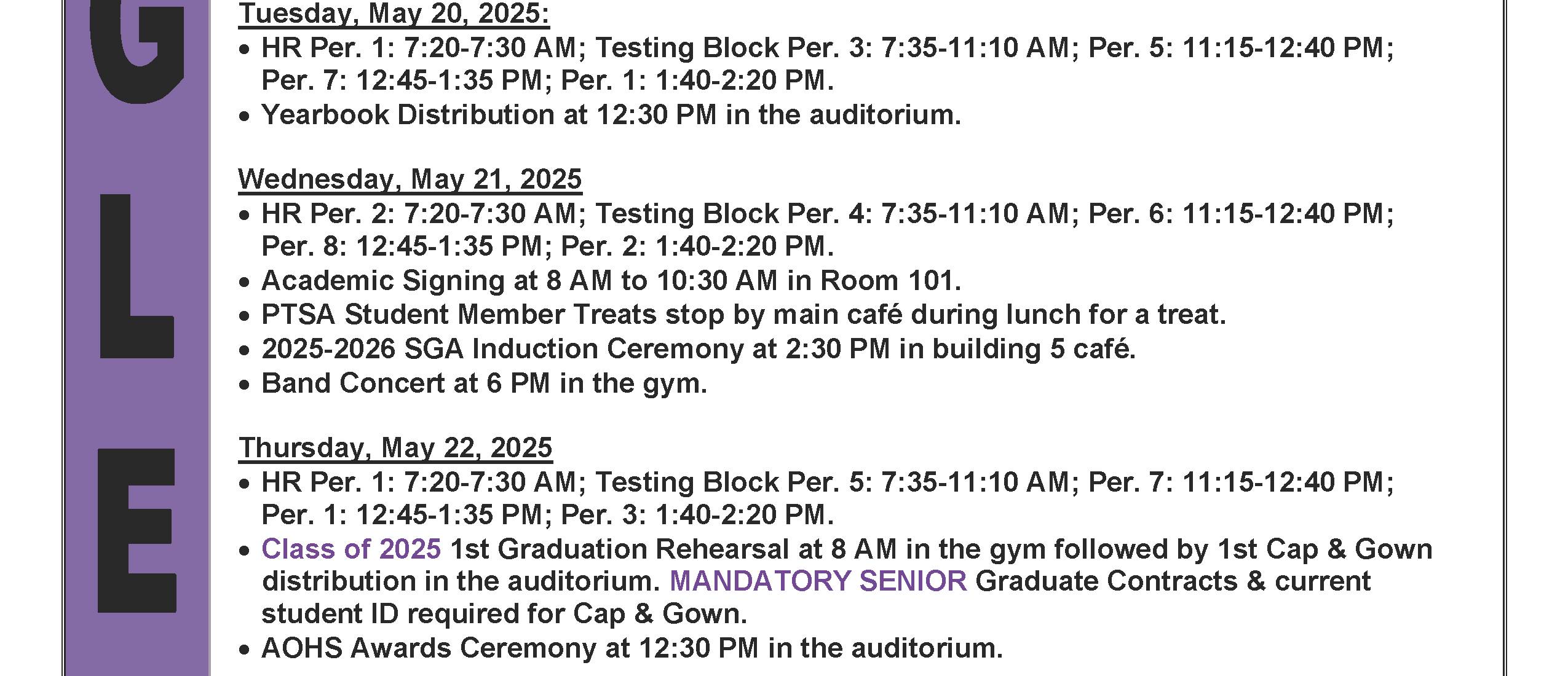 G

L

E

Tuesday, May 20, 2025:
• HR Per. 1: 7:20-7:30 AM; Testing Block Per. 3: 7:35-11:10 AM; Per. 5: 11:15-12:40 PM; Per. 7: 12:45-1:35 PM; Per. 1: 1:40-2:20 PM.
• Yearbook Distribution at 12:30 PM in the auditorium.

Wednesday, May 21, 2025
• HR Per. 2: 7:20-7:30 AM; Testing Block Per. 4: 7:35-11:10 AM; Per. 6: 11:15-12:40 PM; Per. 8: 12:45-1:35 PM; Per. 2: 1:40-2:20 PM.
• Academic Signing at 8 AM to 10:30 AM in Room 101.
• PTSA Student Member Treats stop by main café during lunch for a treat.
• 2025-2026 SGA Induction Ceremony at 2:30 PM in building 5 café.
• Band Concert at 6 PM in the gym.

Thursday, May 22, 2025
• HR Per. 1: 7:20-7:30 AM; Testing Block Per. 5: 7:35-11:10 AM; Per. 7: 11:15-12:40 PM; Per. 1: 12:45-1:35 PM; Per. 3: 1:40-2:20 PM.
• Class of 2025 1st Graduation Rehearsal at 8 AM in the gym followed by 1st Cap & Gown distribution in the auditorium. MANDATORY SENIOR Graduate Contracts & current student ID required for Cap & Gown.
• AOHS Awards Ceremony at 12:30 PM in the auditorium.